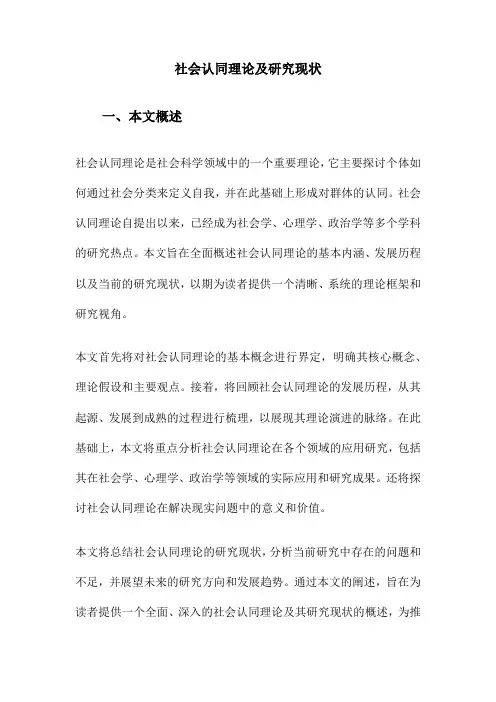 社会认同理论及研究现状

一、本文概述

社会认同理论是社会科学领域中的一个重要理论，它主要探讨个体如何通过社会分类来定义自我，并在此基础上形成对群体的认同。社会认同理论自提出以来，已经成为社会学、心理学、政治学等多个学科的研究热点。本文旨在全面概述社会认同理论的基本内涵、发展历程以及当前的研究现状，以期为读者提供一个清晰、系统的理论框架和研究视角。

本文首先将对社会认同理论的基本概念进行界定，明确其核心概念、理论假设和主要观点。接着，将回顾社会认同理论的发展历程，从其起源、发展到成熟的过程进行梳理，以展现其理论演进的脉络。在此基础上，本文将重点分析社会认同理论在各个领域的应用研究，包括其在社会学、心理学、政治学等领域的实际应用和研究成果。还将探讨社会认同理论在解决现实问题中的意义和价值。

本文将总结社会认同理论的研究现状，分析当前研究中存在的问题和不足，并展望未来的研究方向和发展趋势。通过本文的阐述，旨在为读者提供一个全面、深入的社会认同理论及其研究现状的概述，为推